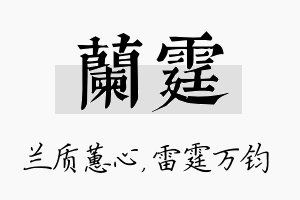 蘭霆

兰质蕙心，雷霆万钧